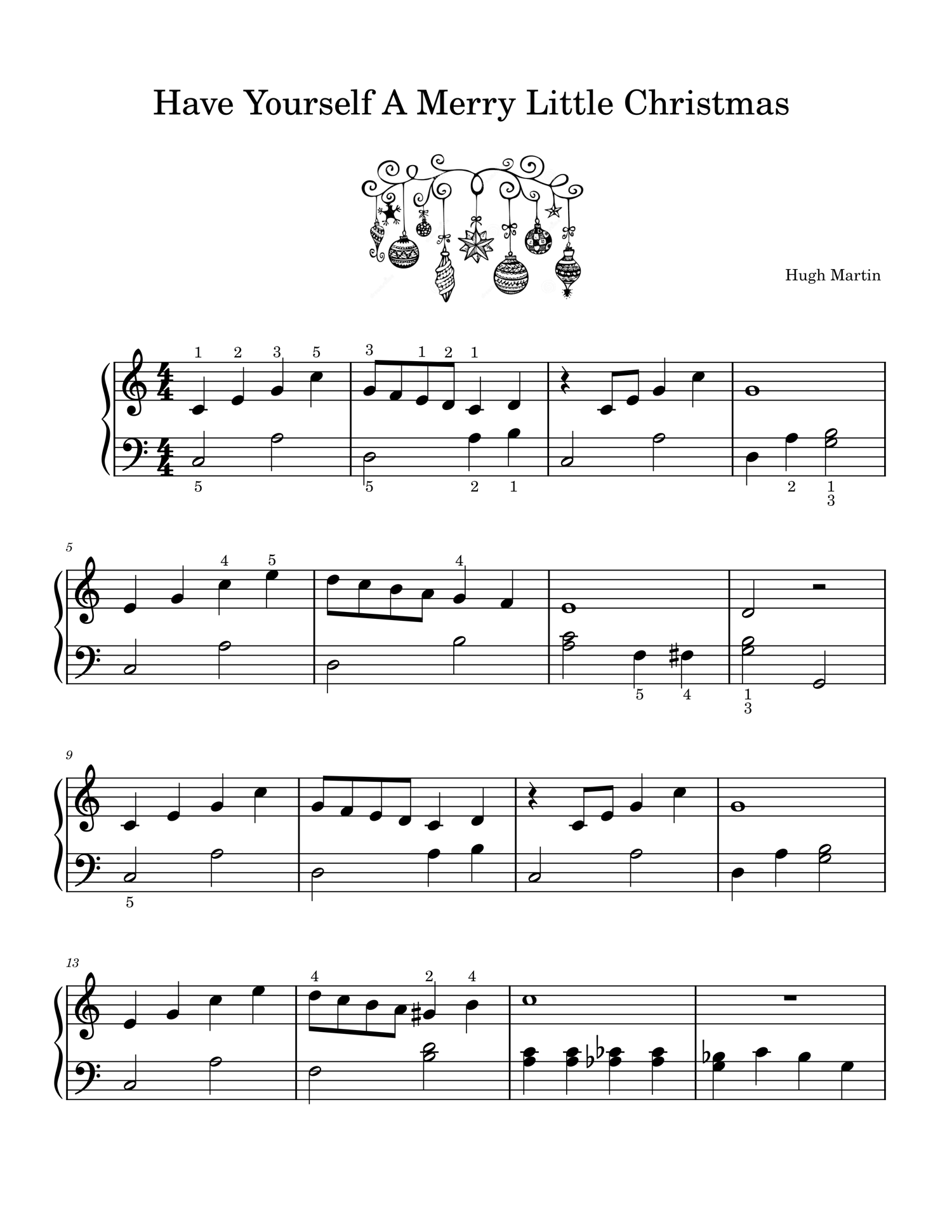 Have Yourself A Merry Little Christmas

Hugh Martin

1 2 3 5 3 1 2 1

5 5 2 1 2 1 3

5

4 5 4

5 4 1 3

9

5

13

4 2 4